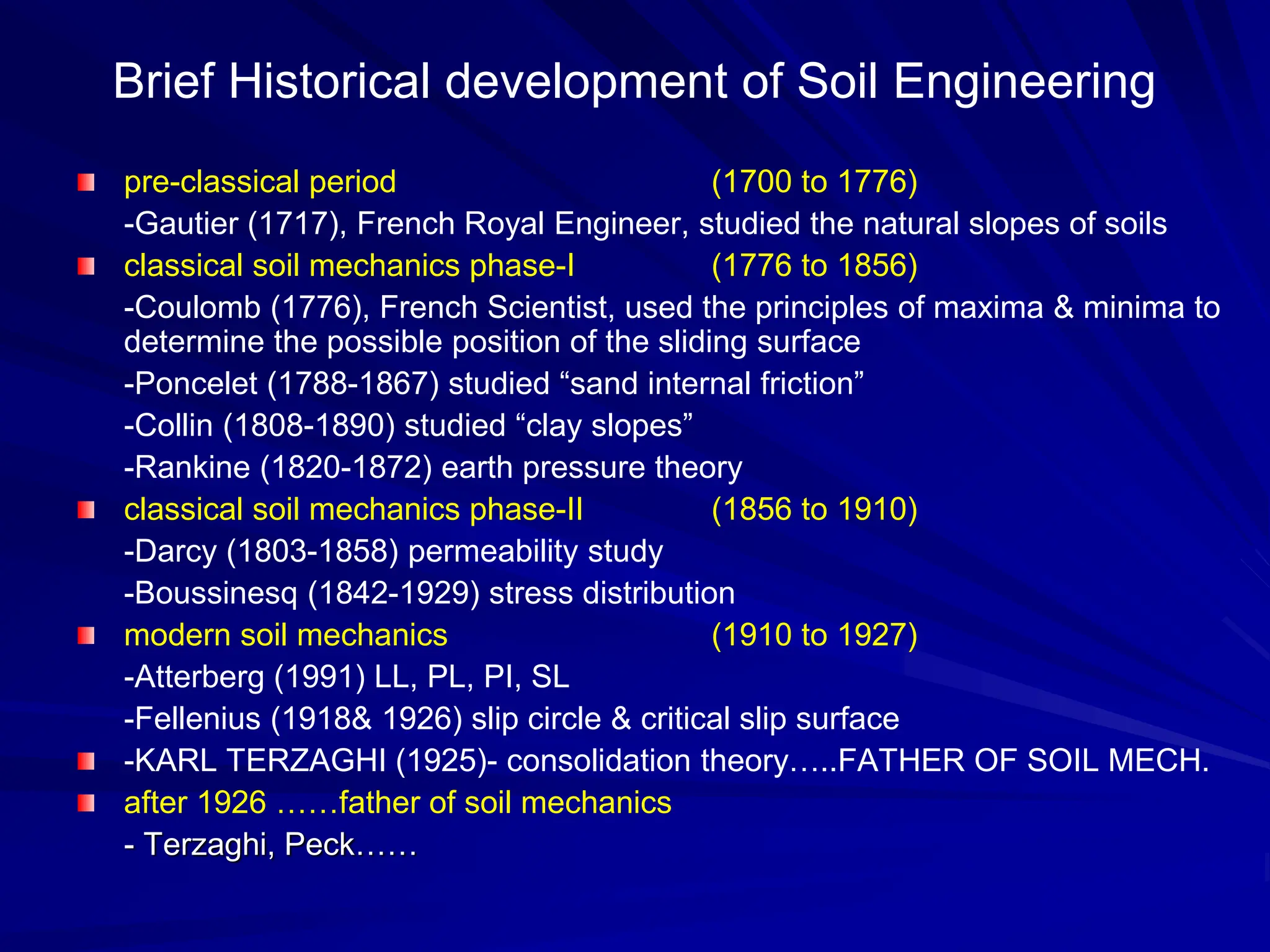 Brief Historical development of Soil Engineering

pre-classical period (1700 to 1776)

-Gautier (1717), French Royal Engineer, studied the natural slopes of soils

classical soil mechanics phase-I (1776 to 1856)

-Coulomb (1776), French Scientist, used the principles of maxima & minima to determine the possible position of the sliding surface

-Poncelet (1788-1867) studied “sand internal friction”

-Collin (1808-1890) studied “clay slopes”

-Rankine (1820-1872) earth pressure theory

classical soil mechanics phase-II (1856 to 1910)

-Darcy (1803-1858) permeability study

-Boussinesq (1842-1929) stress distribution

modern soil mechanics (1910 to 1927)

-Atterberg (1991) LL, PL, PI, SL

-Fellenius (1918& 1926) slip circle & critical slip surface

-KARL TERZAGHI (1925)- consolidation theory…..FATHER OF SOIL MECH.

after 1926 ……father of soil mechanics

- Terzaghi, Peck……